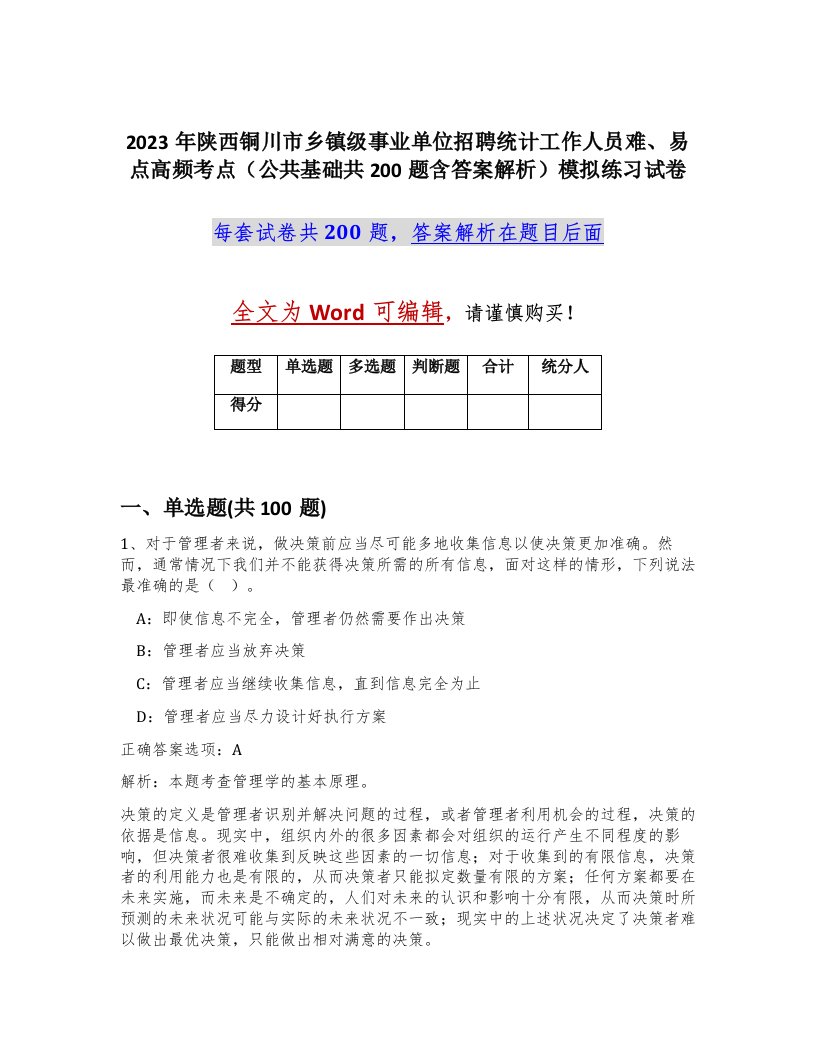 2023 年陕西铜川市乡镇级事业单位招聘统计工作人员难、易点高频考点（公共基础共 200 题含答案解析）模拟练习试卷

每套试卷共 200 题，答案解析在题目后面

全文为 Word 可编辑，请谨慎购买！

| 题型 | 单选题 | 多选题 | 判断题 | 合计 | 统分人 |
|---|---|---|---|---|---|
| 得分 | | | | | |

一、单选题(共 100 题)

1、对于管理者来说，做决策前应当尽可能多地收集信息以使决策更加准确。然而，通常情况下我们并不能获得决策所需的所有信息，面对这样的情形，下列说法最准确的是（ ）。

A：即使信息不完全，管理者仍然需要作出决策

B：管理者应当放弃决策

C：管理者应当继续收集信息，直到信息完全为止

D：管理者应当尽力设计好执行方案

正确答案选项：A

解析：本题考查管理学的基本原理。

决策的定义是管理者识别并解决问题的过程，或者管理者利用机会的过程，决策的依据是信息。现实中，组织内外的很多因素都会对组织的运行产生不同程度的影响，但决策者很难收集到反映这些因素的一切信息；对于收集到的有限信息，决策者的利用能力也是有限的，从而决策者只能拟定数量有限的方案；任何方案都要在未来实施，而未来是不确定的，人们对未来的认识和影响十分有限，从而决策时所预测的未来状况可能与实际的未来状况不一致；现实中的上述状况决定了决策者难以做出最优决策，只能做出相对满意的决策。